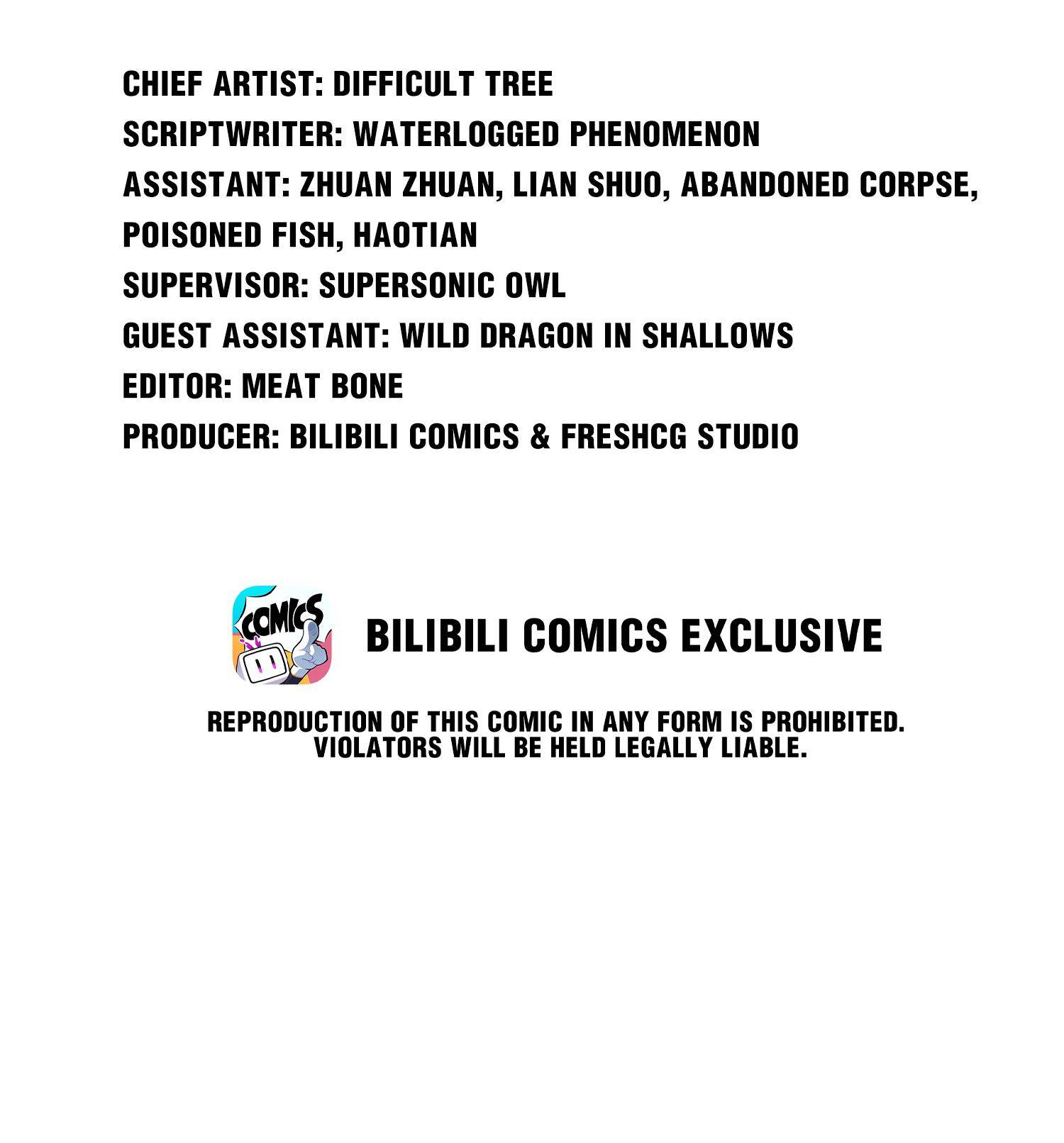 CHIEF ARTIST: DIFFICULT TREE
SCRIPTWRITER: WATERLOGGED PHENOMENON
ASSISTANT: ZHUAN ZHUAN, LIAN SHUO, ABANDONED CORPSE, POISONED FISH, HAOTIAN
SUPERVISOR: SUPERSONIC OWL
GUEST ASSISTANT: WILD DRAGON IN SHALLOWS
EDITOR: MEAT BONE
PRODUCER: BILIBILI COMICS & FRESHCG STUDIO

COMICS

BILIBILI COMICS EXCLUSIVE

REPRODUCTION OF THIS COMIC IN ANY FORM IS PROHIBITED. VIOLATORS WILL BE HELD LEGALLY LIABLE.